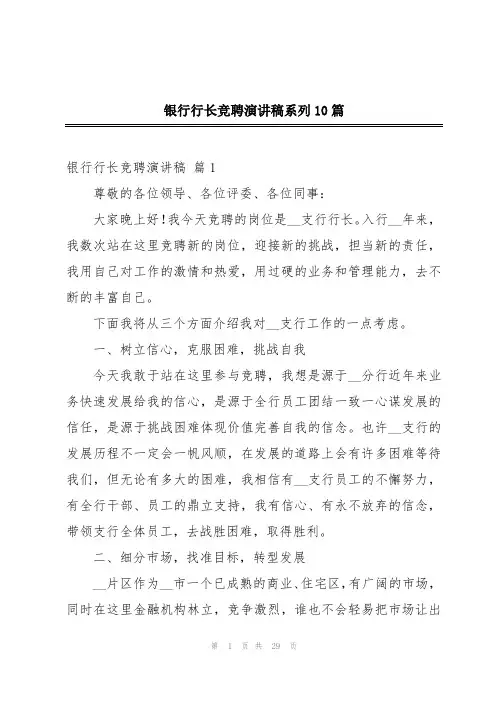 银行行长竞聘演讲稿系列10篇

银行行长竞聘演讲稿 篇1

尊敬的各位领导、各位评委、各位同事：

大家晚上好！我今天竞聘的岗位是__支行行长。入行__年来，我数次站在这里竞聘新的岗位，迎接新的挑战，担当新的责任，我用自己对工作的激情和热爱，用过硬的业务和管理能力，去不断的丰富自己。

下面我将从三个方面介绍我对__支行工作的一点考虑。

一、树立信心，克服困难，挑战自我

今天我敢于站在这里参与竞聘，我想是源于__分行近年来业务快速发展给我的信心，是源于全行员工团结一致一心谋发展的信任，是源于挑战困难体现价值完善自我的信念。也许__支行的发展历程不一定会一帆风顺，在发展的道路上会有许多困难等待我们，但无论有多大的困难，我相信有__支行员工的不懈努力，有全行干部、员工的鼎立支持，我有信心、有永不放弃的信念，带领支行全体员工，去战胜困难，取得胜利。

二、细分市场，找准目标，转型发展

__片区作为__市一个已成熟的商业、住宅区，有广阔的市场，同时在这里金融机构林立，竞争激烈，谁也不会轻易把市场让出

第 1 页 共 29 页